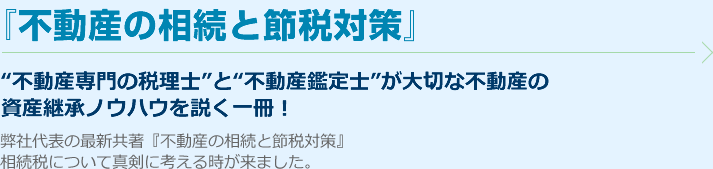 『不動産の相続と節税対策』

“不動産専門の税理士”と“不動産鑑定士”が大切な不動産の資産継承ノウハウを説く一冊！

弊社代表の最新共著『不動産の相続と節税対策』
相続税について真剣に考える時が来ました。